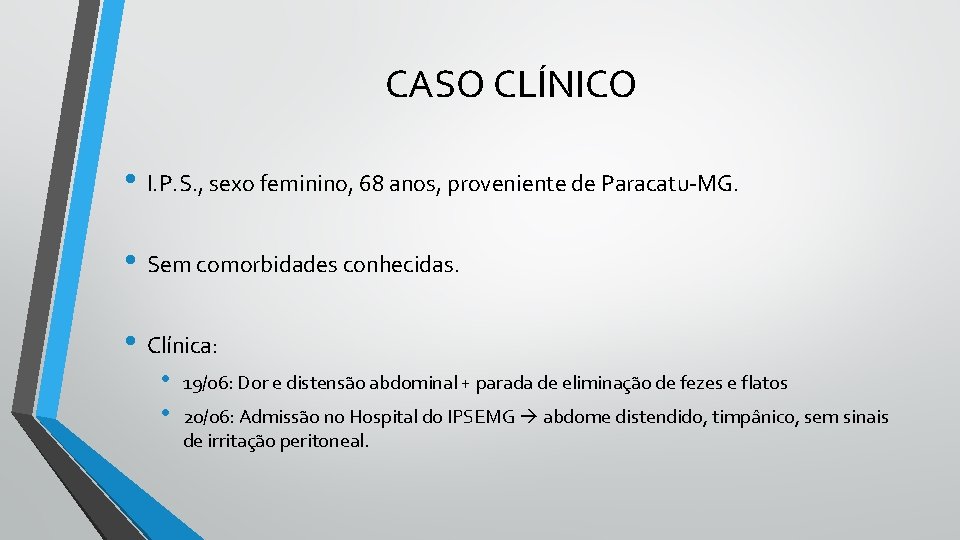 CASO CLÍNICO

• I.P.S., sexo feminino, 68 anos, proveniente de Paracatu-MG.

• Sem comorbidades conhecidas.

• Clínica:

• 19/06: Dor e distensão abdominal + parada de eliminação de fezes e flatos

• 20/06: Admissão no Hospital do IPSEMG → abdome distendido, timpânico, sem sinais de irritação peritoneal.